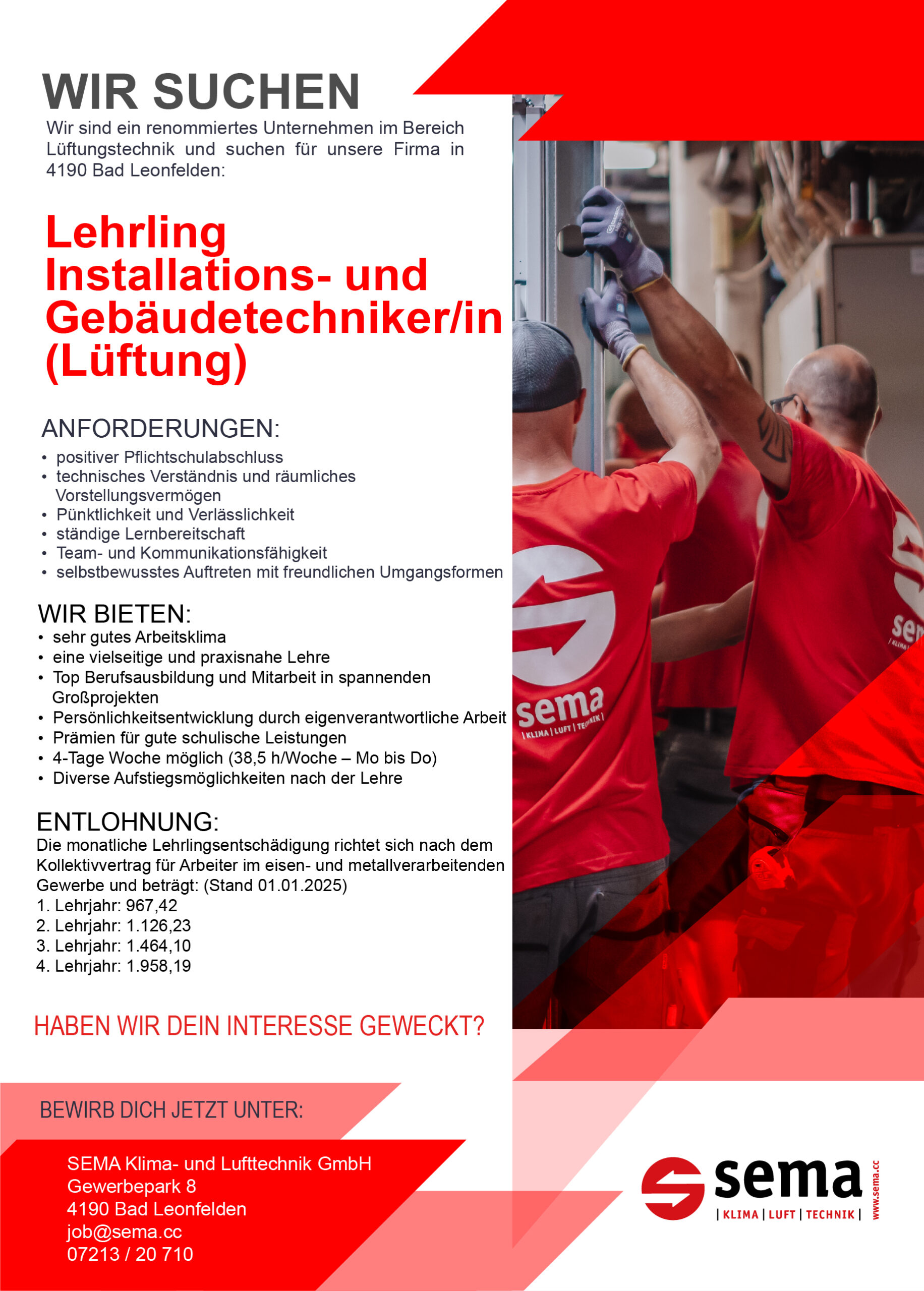 WIR SUCHEN

Wir sind ein renommiertes Unternehmen im Bereich Lüftungstechnik und suchen für unsere Firma in 4190 Bad Leonfelden:

Lehrling
Installations- und Gebäudetechniker/in (Lüftung)

ANFORDERUNGEN:
• positiver Pflichtschulabschluss
• technisches Verständnis und räumliches Vorstellungsvermögen
• Pünktlichkeit und Verlässlichkeit
• ständige Lernbereitschaft
• Team- und Kommunikationsfähigkeit
• selbstbewusstes Auftreten mit freundlichen Umgangsformen

WIR BIETEN:
• sehr gutes Arbeitsklima
• eine vielseitige und praxisnahe Lehre
• Top Berufsausbildung und Mitarbeit in spannenden Großprojekten
• Persönlichkeitsentwicklung durch eigenverantwortliche Arbeit
• Prämien für gute schulische Leistungen
• 4-Tage Woche möglich (38,5 h/Woche – Mo bis Do)
• Diverse Aufstiegsmöglichkeiten nach der Lehre

ENTLOHNUNG:
Die monatliche Lehrlingsentschädigung richtet sich nach dem Kollektivvertrag für Arbeiter im eisen- und metallverarbeitenden Gewerbe und beträgt: (Stand 01.01.2025)
1. Lehrjahr: 967,42
2. Lehrjahr: 1.126,23
3. Lehrjahr: 1.464,10
4. Lehrjahr: 1.958,19

HABEN WIR DEIN INTERESSE GEWECKT?

BEWIRB DICH JETZT UNTER:

SEMA Klima- und Lufttechnik GmbH
Gewerbepark 8
4190 Bad Leonfelden
job@sema.cc
07213 / 20 710

sema
| KLIMA | LUFT | TECHNIK |
www.sema.cc